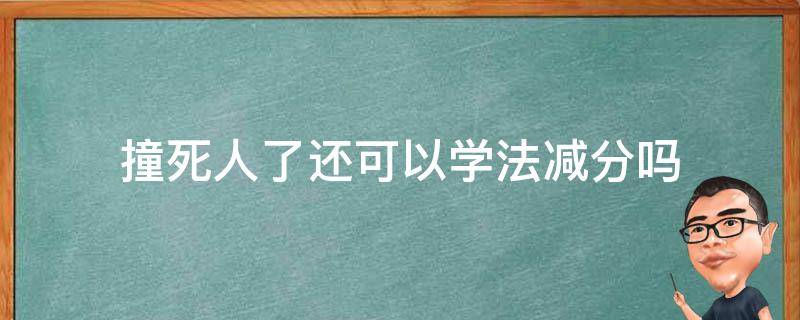 撞死人了还可以学法减分吗